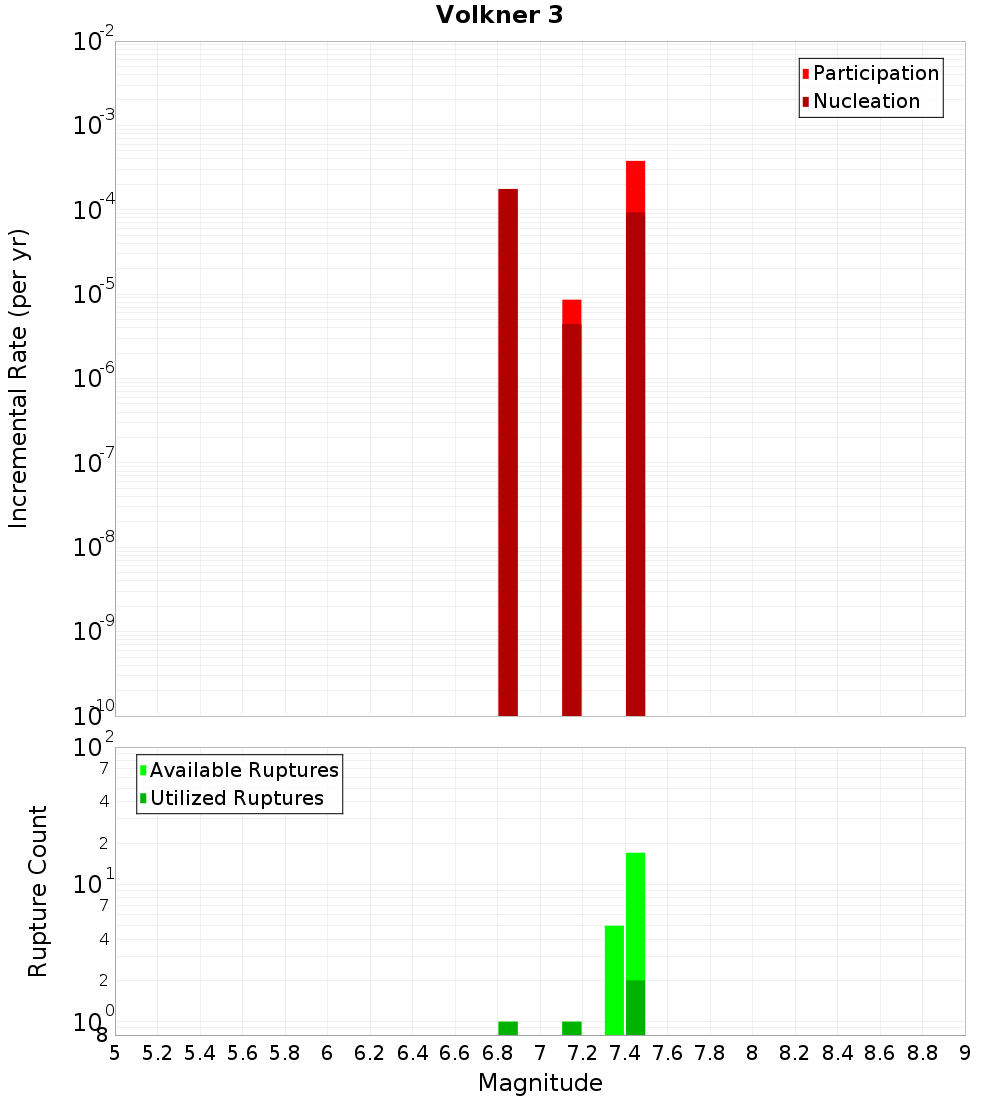 Volkner 3

Participation
Nucleation

Incremental Rate (per yr)

$10^{-2}$
$10^{-3}$
$10^{-4}$
$10^{-5}$
$10^{-6}$
$10^{-7}$
$10^{-8}$
$10^{-9}$
$10^{-10}$

Available Ruptures
Utilized Ruptures

Rupture Count

$10^{2}$
7
4
2
$10^{1}$
7
4
2
$10^{0}$
8

5 5.2 5.4 5.6 5.8 6 6.2 6.4 6.6 6.8 7 7.2 7.4 7.6 7.8 8 8.2 8.4 8.6 8.8 9

Magnitude